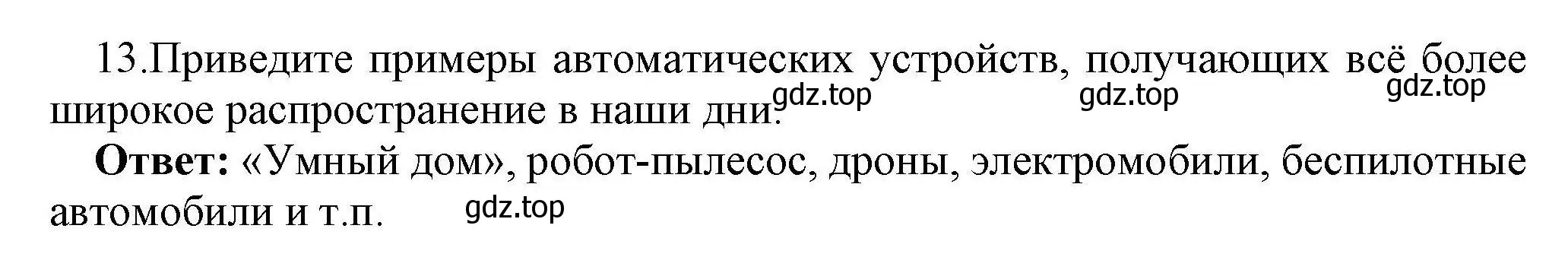 13.Приведите примеры автоматических устройств, получающих всё более широкое распространение в наши дни. gdz.top gdz.top gdz.top

**Ответ:** «Умный дом», робот-пылесос, дроны, электромобили, беспилотные автомобили и т.п. gdz.top